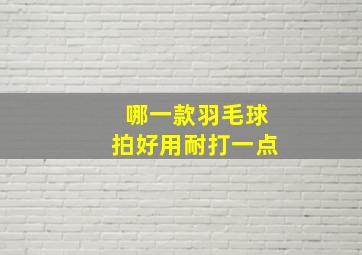 哪一款羽毛球
拍好用耐打一点